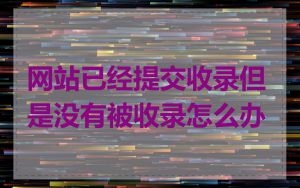 网站已经提交收录但是没有被收录怎么办